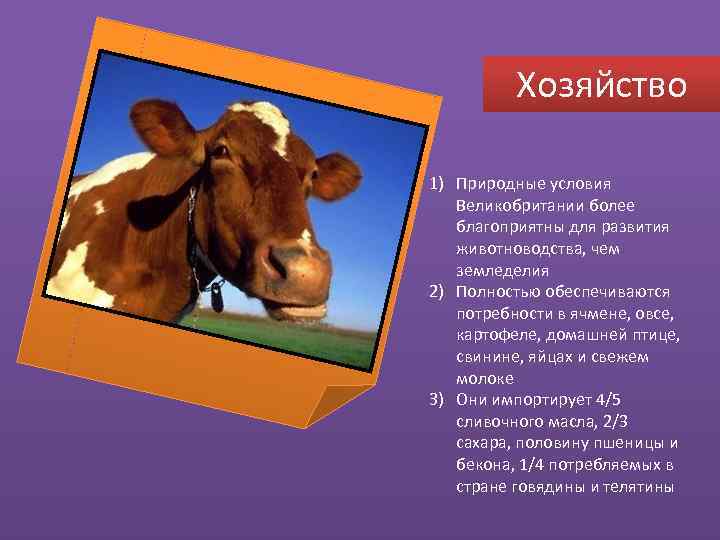 Хозяйство

1) Природные условия Великобритании более благоприятны для развития животноводства, чем земледелия
2) Полностью обеспечиваются потребности в ячмене, овсе, картофеле, домашней птице, свинине, яйцах и свежем молоке
3) Они импортирует 4/5 сливочного масла, 2/3 сахара, половину пшеницы и бекона, 1/4 потребляемых в стране говядины и телятины